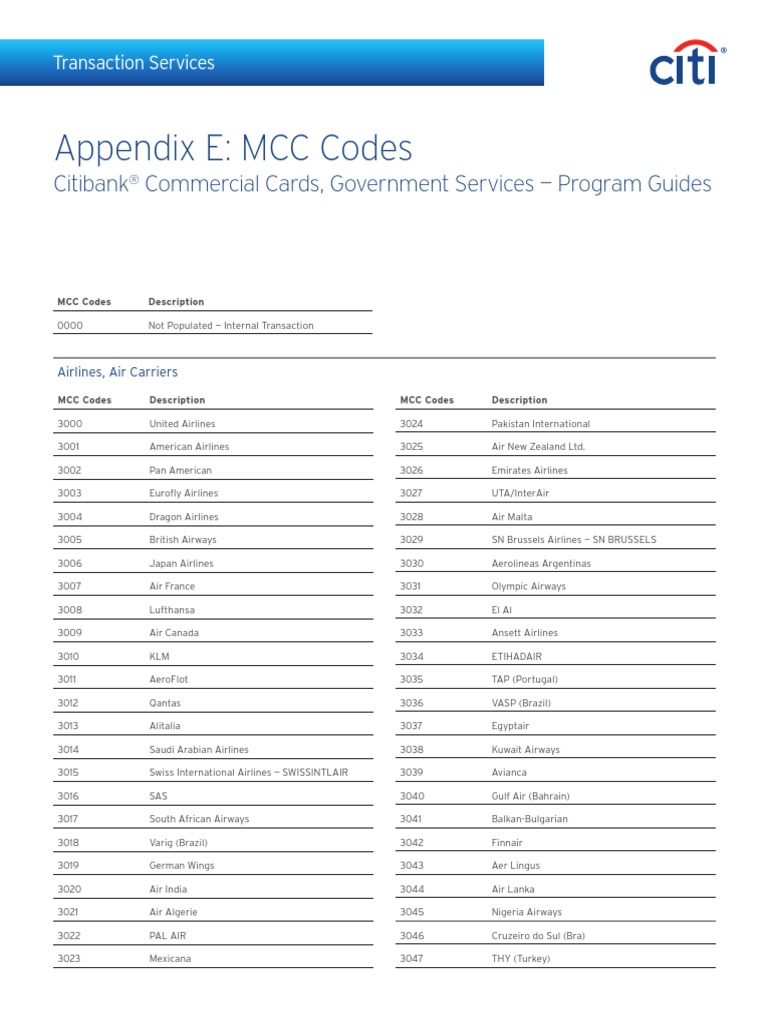 Transaction Services

citi®

Appendix E: MCC Codes

Citibank® Commercial Cards, Government Services — Program Guides

| MCC Codes | Description |
|---|---|
| 0000 | Not Populated — Internal Transaction |

Airlines, Air Carriers

| MCC Codes | Description |
|---|---|
| 3000 | United Airlines |
| 3001 | American Airlines |
| 3002 | Pan American |
| 3003 | Eurofly Airlines |
| 3004 | Dragon Airlines |
| 3005 | British Airways |
| 3006 | Japan Airlines |
| 3007 | Air France |
| 3008 | Lufthansa |
| 3009 | Air Canada |
| 3010 | KLM |
| 3011 | AeroFlot |
| 3012 | Qantas |
| 3013 | Alitalia |
| 3014 | Saudi Arabian Airlines |
| 3015 | Swiss International Airlines — SWISSINTLAIR |
| 3016 | SAS |
| 3017 | South African Airways |
| 3018 | Varig (Brazil) |
| 3019 | German Wings |
| 3020 | Air India |
| 3021 | Air Algerie |
| 3022 | PAL AIR |
| 3023 | Mexicana |

| MCC Codes | Description |
|---|---|
| 3024 | Pakistan International |
| 3025 | Air New Zealand Ltd. |
| 3026 | Emirates Airlines |
| 3027 | UTA/InterAir |
| 3028 | Air Malta |
| 3029 | SN Brussels Airlines — SN BRUSSELS |
| 3030 | Aerolineas Argentinas |
| 3031 | Olympic Airways |
| 3032 | El Al |
| 3033 | Ansett Airlines |
| 3034 | ETIHADAIR |
| 3035 | TAP (Portugal) |
| 3036 | VASP (Brazil) |
| 3037 | Egyptair |
| 3038 | Kuwait Airways |
| 3039 | Avianca |
| 3040 | Gulf Air (Bahrain) |
| 3041 | Balkan-Bulgarian |
| 3042 | Finnair |
| 3043 | Aer Lingus |
| 3044 | Air Lanka |
| 3045 | Nigeria Airways |
| 3046 | Cruzeiro do Sul (Bra) |
| 3047 | THY (Turkey) |